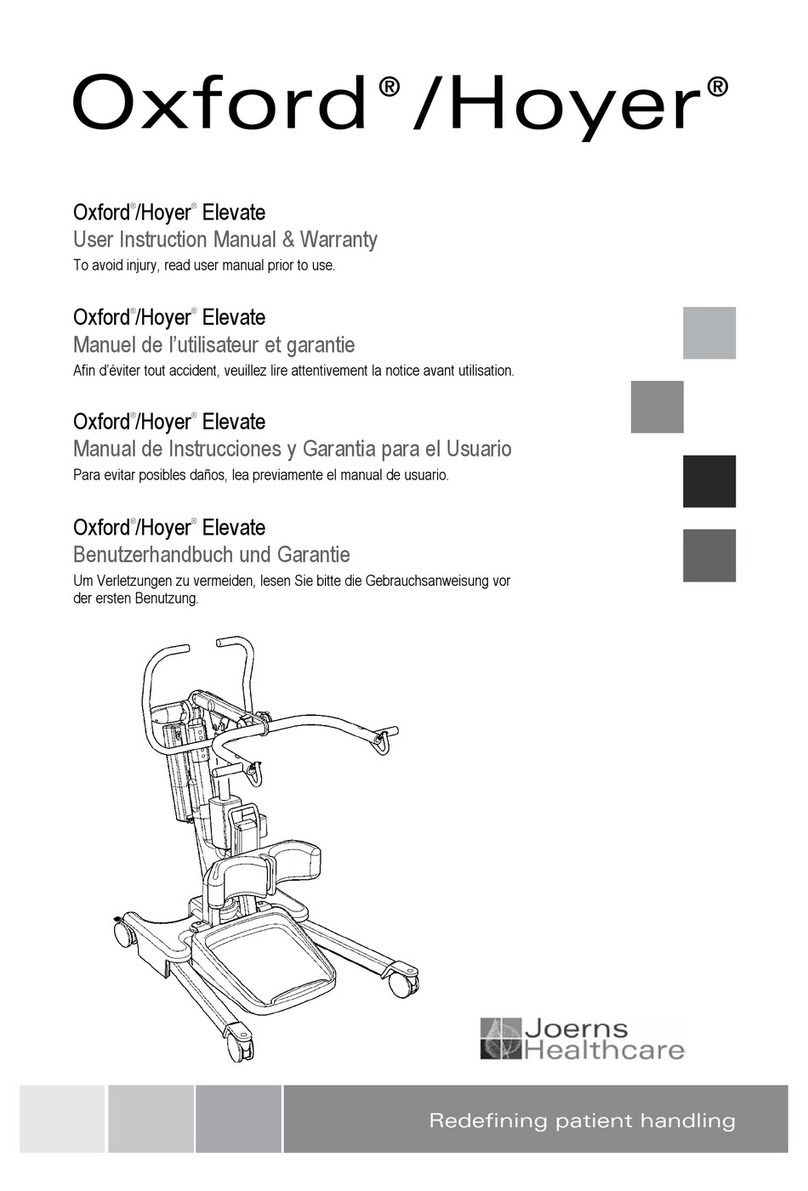 Oxford® /Hoyer®

Oxford®/Hoyer® Elevate
User Instruction Manual & Warranty
To avoid injury, read user manual prior to use.

Oxford®/Hoyer® Elevate
Manuel de l'utilisateur et garantie
Afin d'éviter tout accident, veuillez lire attentivement la notice avant utilisation.

Oxford®/Hoyer® Elevate
Manual de Instrucciones y Garantia para el Usuario
Para evitar posibles daños, lea previamente el manual de usuario.

Oxford®/Hoyer® Elevate
Benutzerhandbuch und Garantie
Um Verletzungen zu vermeiden, lesen Sie bitte die Gebrauchsanweisung vor der ersten Benutzung.

Joerns Healthcare

Redefining patient handling